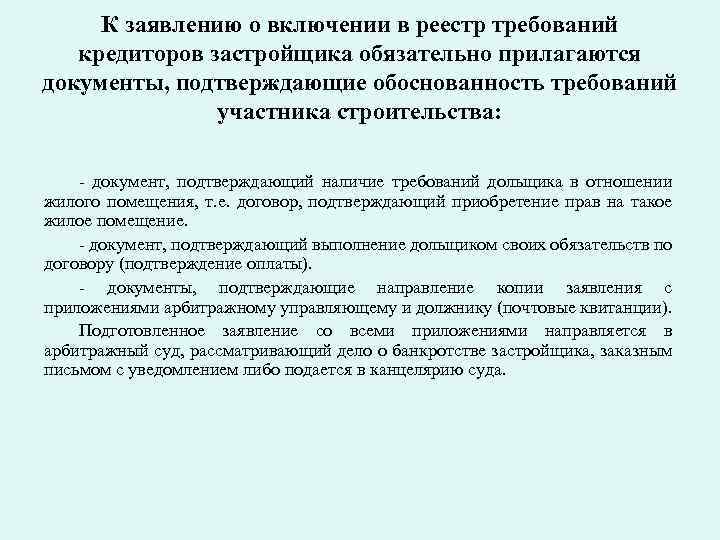 К заявлению о включении в реестр требований кредиторов застройщика обязательно прилагаются документы, подтверждающие обоснованность требований участника строительства:

- документ, подтверждающий наличие требований дольщика в отношении жилого помещения, т.е. договор, подтверждающий приобретение прав на такое жилое помещение.

- документ, подтверждающий выполнение дольщиком своих обязательств по договору (подтверждение оплаты).

- документы, подтверждающие направление копии заявления с приложениями арбитражному управляющему и должнику (почтовые квитанции).

Подготовленное заявление со всеми приложениями направляется в арбитражный суд, рассматривающий дело о банкротстве застройщика, заказным письмом с уведомлением либо подается в канцелярию суда.